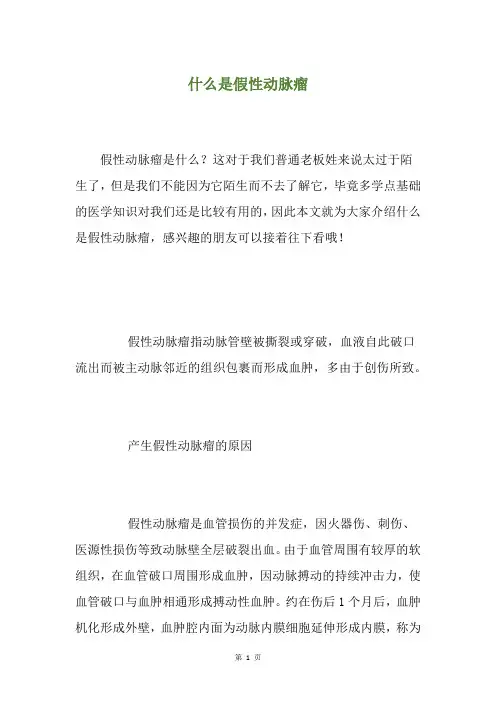 什么是假性动脉瘤

假性动脉瘤是什么？这对于我们普通老板姓来说太过于陌生了，但是我们不能因为它陌生而不去了解它，毕竟多学点基础的医学知识对我们还是比较有用的，因此本文就为大家介绍什么是假性动脉瘤，感兴趣的朋友可以接着往下看哦！

假性动脉瘤指动脉管壁被撕裂或穿破，血液自此破口流出而被主动脉邻近的组织包裹而形成血肿，多由于创伤所致。

产生假性动脉瘤的原因

假性动脉瘤是血管损伤的并发症，因火器伤、刺伤、医源性损伤等致动脉壁全层破裂出血。由于血管周围有较厚的软组织，在血管破口周围形成血肿，因动脉搏动的持续冲击力，使血管破口与血肿相通形成搏动性血肿。约在伤后 1 个月后，血肿机化形成外壁，血肿腔内面为动脉内膜细胞延伸形成内膜，称为

第 1 页